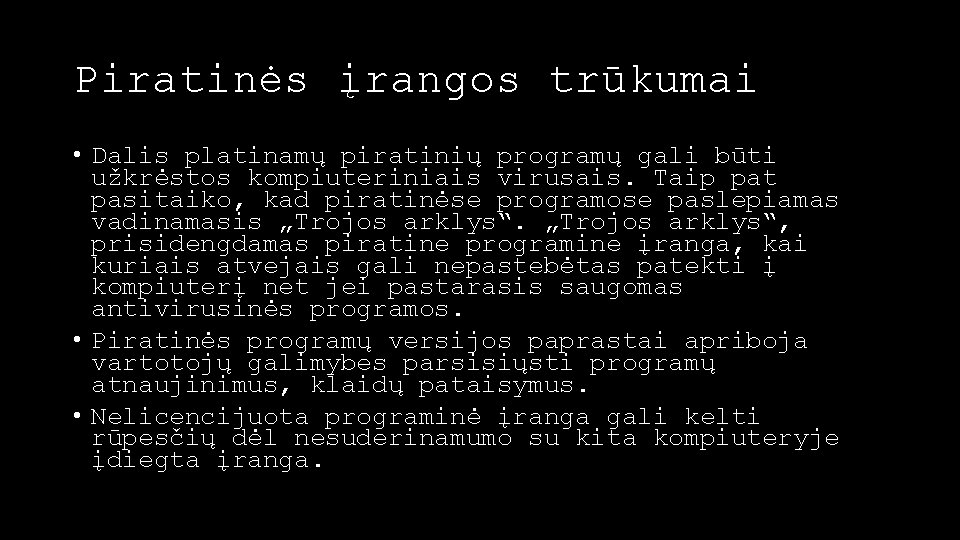 Piratinės įrangos trūkumai

• Dalis platinamų piratinių programų gali būti užkrėstos kompiuteriniais virusais. Taip pat pasitaiko, kad piratinėse programose paslepiamas vadinamasis „Trojos arklys“. „Trojos arklys“, prisidengdamas piratine programine įranga, kai kuriais atvejais gali nepastebėtas patekti į kompiuterį net jei pastarasis saugomas antivirusinės programos.

• Piratinės programų versijos paprastai apriboja vartotojų galimybes parsisiųsti programų atnaujinimus, klaidų pataisymus.

• Nelicencijuota programinė įranga gali kelti rūpesčių dėl nesuderinamumo su kita kompiuteryje įdiegta įranga.